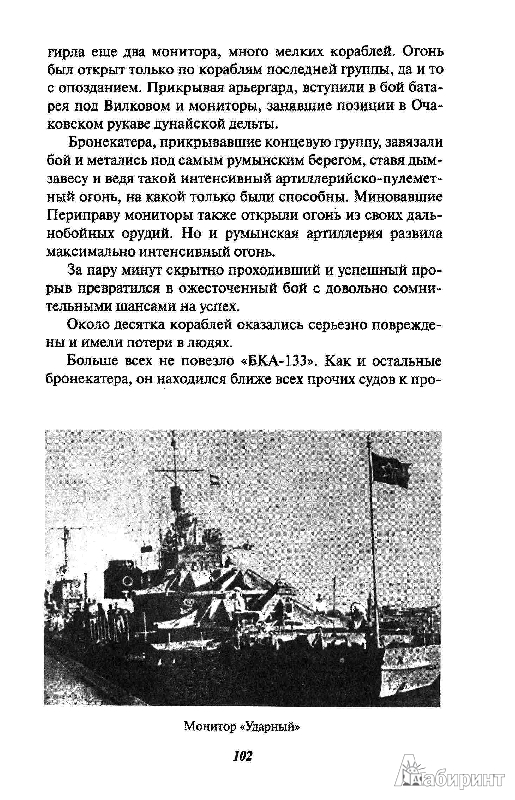 гирла еще два монитора, много мелких кораблей. Огонь был открыт только по кораблям последней группы, да и то с опозданием. Прикрывая арьергард, вступили в бой батарея под Вилковом и мониторы, занявшие позиции в Очаковском рукаве дунайской дельты.

Бронекатера, прикрывавшие концевую группу, завязали бой и метались под самым румынским берегом, ставя дымзавесу и ведя такой интенсивный артиллерийско-пулеметный огонь, на какой только были способны. Миновавшие Периправу мониторы также открыли огонь из своих дальнобойных орудий. Но и румынская артиллерия развила максимально интенсивный огонь.

За пару минут скрытно проходивший и успешный прорыв превратился в ожесточенный бой с довольно сомнительными шансами на успех.

Около десятка кораблей оказались серьезно повреждены и имели потери в людях.

Больше всех не повезло «БКА-133». Как и остальные бронекатера, он находился ближе всех прочих судов к про-

Монитор «Ударный»

102

Лабиринт